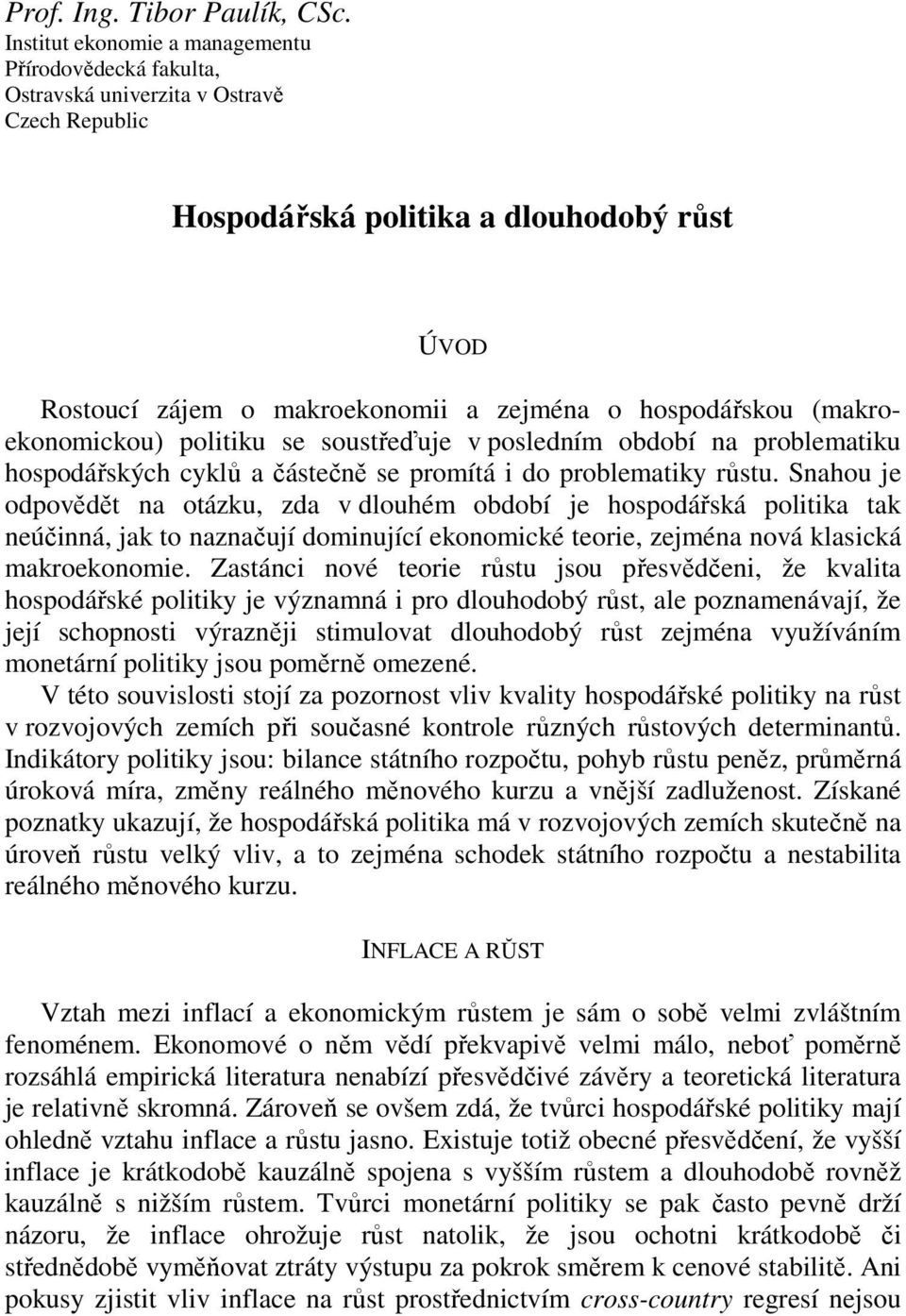 Prof. Ing. Tibor Paulík, CSc.
Institut ekonomie a managementu
Přírodovědecká fakulta,
Ostravská univerzita v Ostravě
Czech Republic

Hospodářská politika a dlouhodobý růst

ÚVOD

Rostoucí zájem o makroekonomii a zejména o hospodářskou (makroekonomickou) politiku se soustřeďuje v posledním období na problematiku hospodářských cyklů a částečně se promítá i do problematiky růstu. Snahou je odpovědět na otázku, zda v dlouhém období je hospodářská politika tak neúčinná, jak to naznačují dominující ekonomické teorie, zejména nová klasická makroekonomie. Zastánci nové teorie růstu jsou přesvědčeni, že kvalita hospodářské politiky je významná i pro dlouhodobý růst, ale poznamenávají, že její schopnosti výrazněji stimulovat dlouhodobý růst zejména využíváním monetární politiky jsou poměrně omezené.
V této souvislosti stojí za pozornost vliv kvality hospodářské politiky na růst v rozvojových zemích při současné kontrole různých růstových determinantů. Indikátory politiky jsou: bilance státního rozpočtu, pohyb růstu peněz, průměrná úroková míra, změny reálného měnového kurzu a vnější zadluženost. Získané poznatky ukazují, že hospodářská politika má v rozvojových zemích skutečně na úroveň růstu velký vliv, a to zejména schodek státního rozpočtu a nestabilita reálného měnového kurzu.

INFLACE A RŮST

Vztah mezi inflací a ekonomickým růstem je sám o sobě velmi zvláštním fenoménem. Ekonomové o něm vědí překvapivě velmi málo, neboť poměrně rozsáhlá empirická literatura nenabízí přesvědčivé závěry a teoretická literatura je relativně skromná. Zároveň se ovšem zdá, že tvůrci hospodářské politiky mají ohledně vztahu inflace a růstu jasno. Existuje totiž obecné přesvědčení, že vyšší inflace je krátkodobě kauzálně spojena s vyšším růstem a dlouhodobě rovněž kauzálně s nižším růstem. Tvůrci monetární politiky se pak často pevně drží názoru, že inflace ohrožuje růst natolik, že jsou ochotni krátkodobě či střednědobě vyměňovat ztráty výstupu za pokrok směrem k cenové stabilitě. Ani pokusy zjistit vliv inflace na růst prostřednictvím cross-country regresí nejsou